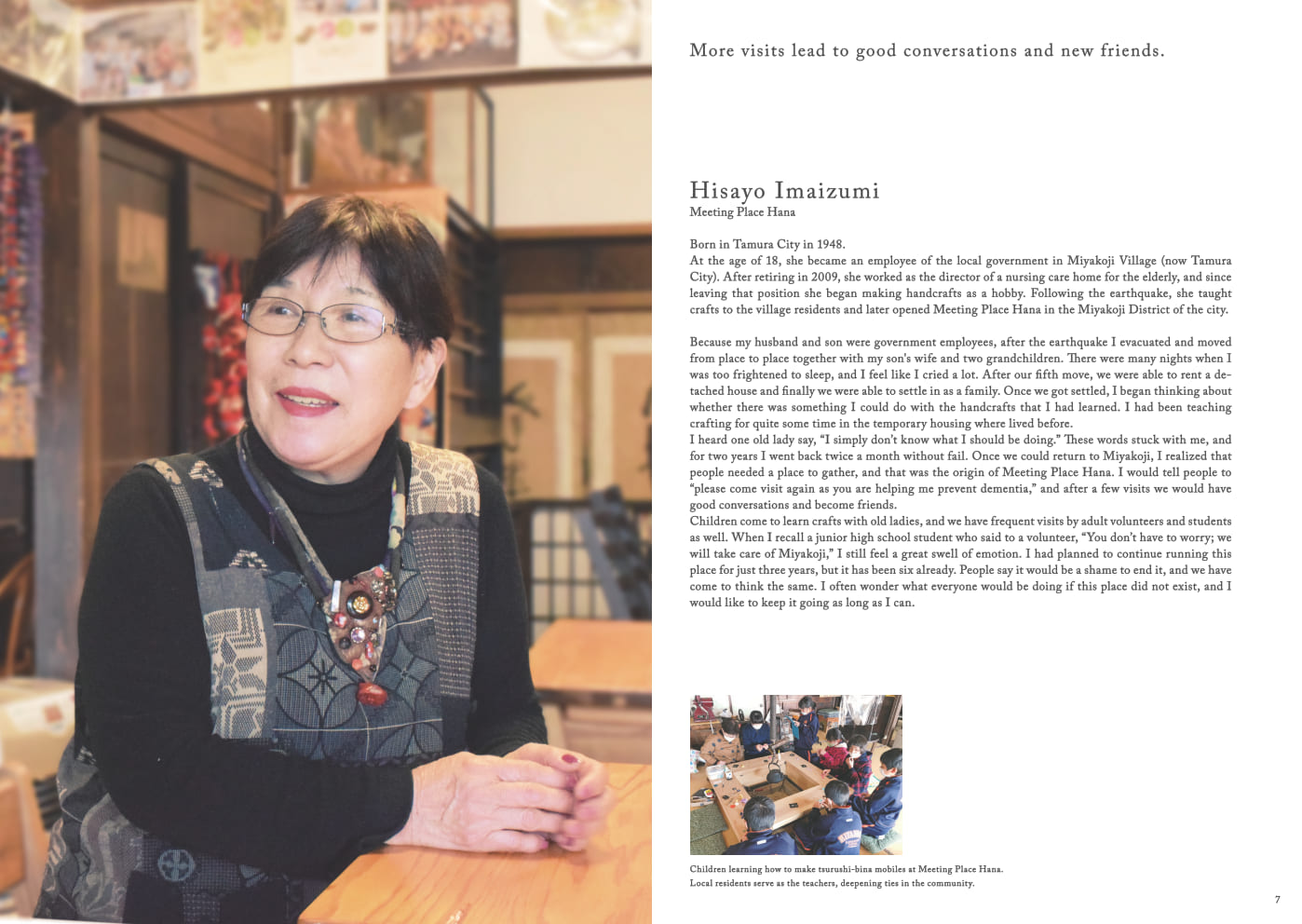 More visits lead to good conversations and new friends.

Hisayo Imaizumi
Meeting Place Hana

Born in Tamura City in 1948.
At the age of 18, she became an employee of the local government in Miyakoji Village (now Tamura City). After retiring in 2009, she worked as the director of a nursing care home for the elderly, and since leaving that position she began making handcrafts as a hobby. Following the earthquake, she taught crafts to the village residents and later opened Meeting Place Hana in the Miyakoji District of the city.

Because my husband and son were government employees, after the earthquake I evacuated and moved from place to place together with my son's wife and two grandchildren. There were many nights when I was too frightened to sleep, and I feel like I cried a lot. After our fifth move, we were able to rent a detached house and finally we were able to settle in as a family. Once we got settled, I began thinking about whether there was something I could do with the handcrafts that I had learned. I had been teaching crafting for quite some time in the temporary housing where lived before.
I heard one old lady say, "I simply don't know what I should be doing." These words stuck with me, and for two years I went back twice a month without fail. Once we could return to Miyakoji, I realized that people needed a place to gather, and that was the origin of Meeting Place Hana. I would tell people to "please come visit again as you are helping me prevent dementia," and after a few visits we would have good conversations and become friends.
Children come to learn crafts with old ladies, and we have frequent visits by adult volunteers and students as well. When I recall a junior high school student who said to a volunteer, "You don't have to worry; we will take care of Miyakoji," I still feel a great swell of emotion. I had planned to continue running this place for just three years, but it has been six already. People say it would be a shame to end it, and we have come to think the same. I often wonder what everyone would be doing if this place did not exist, and I would like to keep it going as long as I can.

Children learning how to make tsurushi-bina mobiles at Meeting Place Hana.
Local residents serve as the teachers, deepening ties in the community.

7